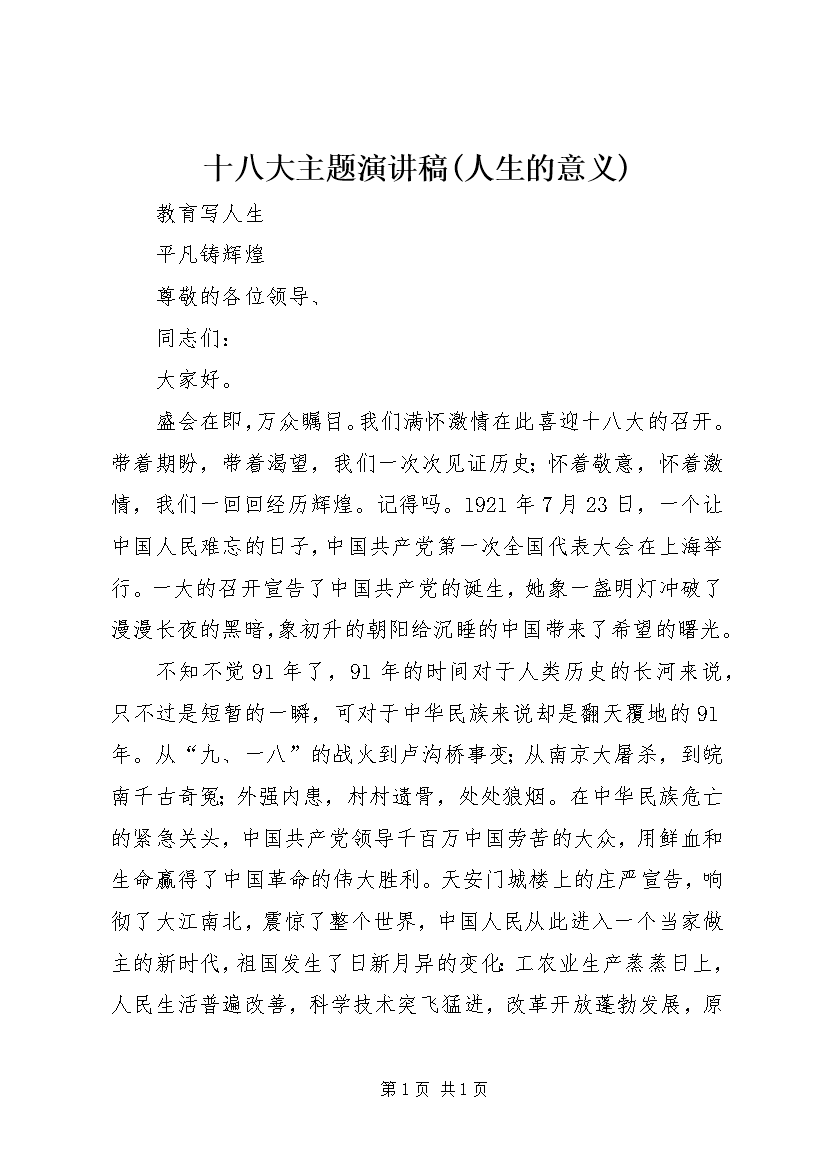 十八大主题演讲稿(人生的意义)

教育写人生

平凡铸辉煌

尊敬的各位领导、

同志们：

大家好。

盛会在即，万众瞩目。我们满怀激情在此喜迎十八大的召开。带着期盼，带着渴望，我们一次次见证历史；怀着敬意，怀着激情，我们一回回经历辉煌。记得吗。1921年7月23日，一个让中国人民难忘的日子，中国共产党第一次全国代表大会在上海举行。一大的召开宣告了中国共产党的诞生，她象一盏明灯冲破了漫漫长夜的黑暗，象初升的朝阳给沉睡的中国带来了希望的曙光。

不知不觉91年了，91年的时间对于人类历史的长河来说，只不过是短暂的一瞬，可对于中华民族来说却是翻天覆地的91年。从“九、一八”的战火到卢沟桥事变；从南京大屠杀，到皖南千古奇冤；外强内患，村村遗骨，处处狼烟。在中华民族危亡的紧急关头，中国共产党领导千百万中国劳苦的大众，用鲜血和生命赢得了中国革命的伟大胜利。天安门城楼上的庄严宣告，响彻了大江南北，震惊了整个世界，中国人民从此进入一个当家做主的新时代，祖国发生了日新月异的变化：工农业生产蒸蒸日上，人民生活普遍改善，科学技术突飞猛进，改革开放蓬勃发展，原

第1页 共1页